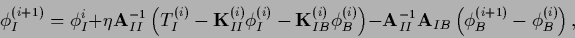 $\phi_I^{(i+1)} = \phi_I^i + \eta \mathbf{A}_{II}^{-1} \left( T_I^{(i)} - \mathbf{K}_{II}^{(i)} \phi_I^{(i)} - \mathbf{K}_{IB}^{(i)} \phi_B^{(i)} \right) - \mathbf{A}_{II}^{-1} \mathbf{A}_{IB} \left( \phi_B^{(i+1)} - \phi_B^{(i)} \right),$